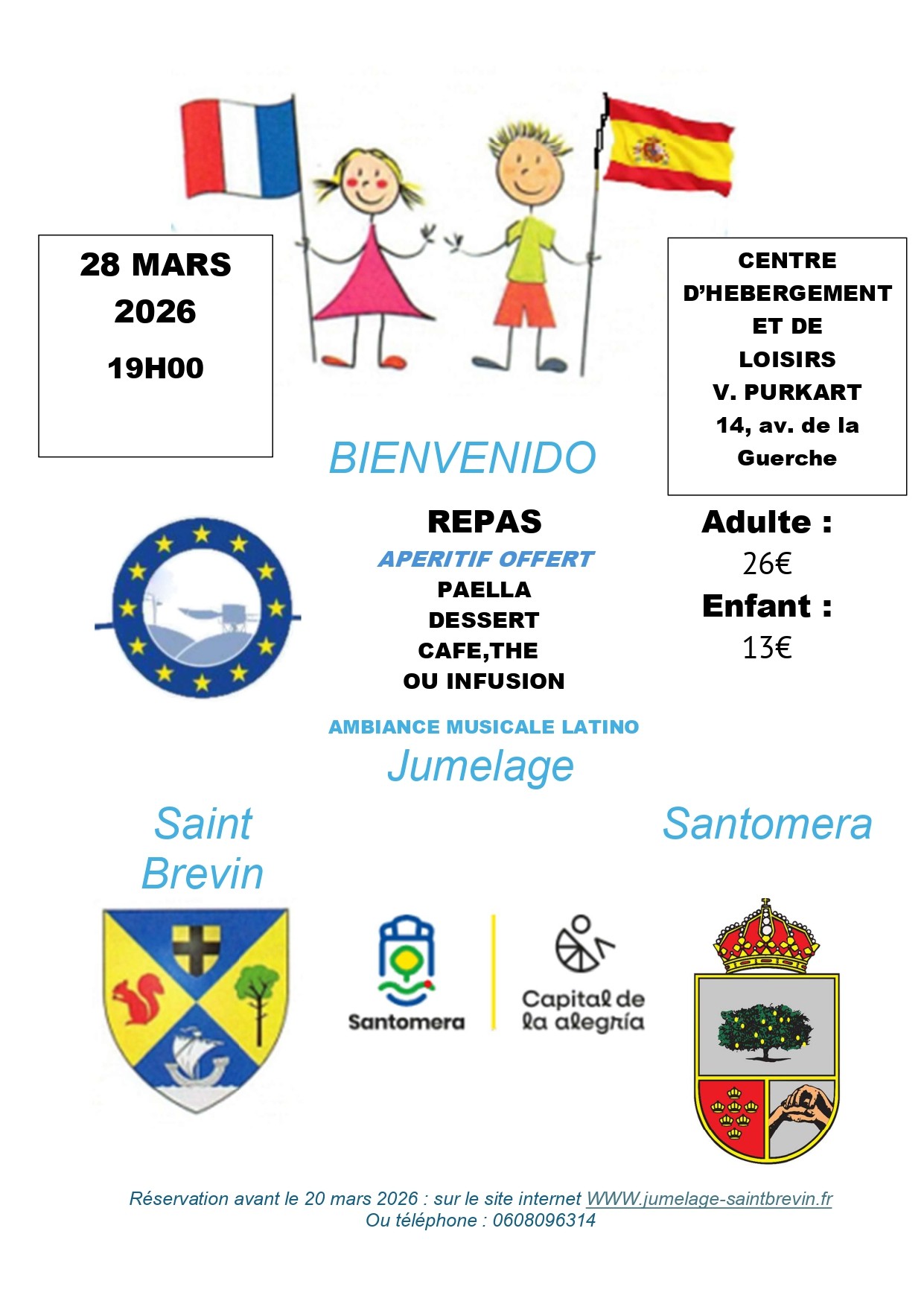 28 MARS
2026
19H00

CENTRE D'HEBERGEMENT ET DE LOISIRS
V. PURKART
14, av. de la Guerche

BIENVENIDO

REPAS
APERITIF OFFERT
PAELLA
DESSERT
CAFE,THE
OU INFUSION

Adulte :
26€
Enfant :
13€

AMBIANCE MUSICALE LATINO
Jumelage

Saint Brevin

Santomera

Santomera

Capital de la alegría

Réservation avant le 20 mars 2026 : sur le site internet WWW.jumelage-saintbrevin.fr
Ou téléphone : 0608096314